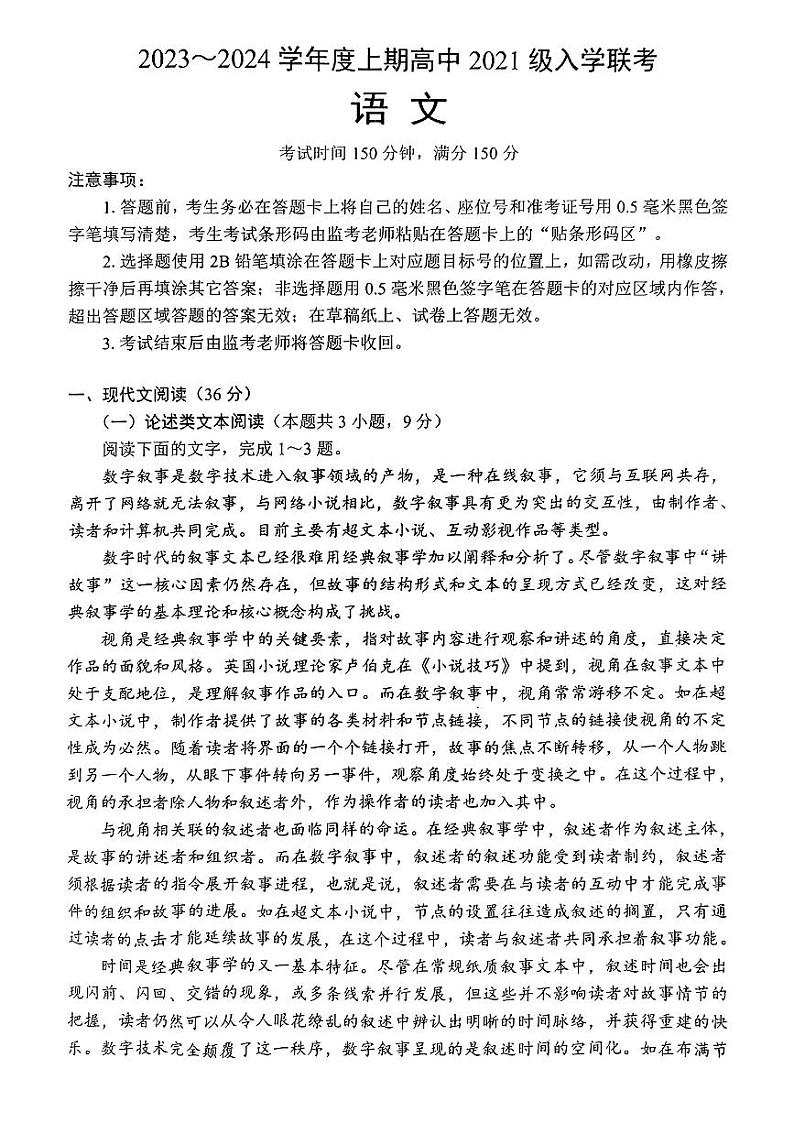 2023～2024 学年度上期高中 2021 级入学联考

语 文

考试时间 150 分钟，满分 150 分

注意事项：

1. 答题前，考生务必在答题卡上将自己的姓名、座位号和准考证号用 0.5 毫米黑色签字笔填写清楚，考生考试条形码由监考老师粘贴在答题卡上的“贴条形码区”。

2. 选择题使用 2B 铅笔填涂在答题卡上对应题目标号的位置上，如需改动，用橡皮擦擦干净后再填涂其它答案；非选择题用 0.5 毫米黑色签字笔在答题卡的对应区域内作答，超出答题区域答题的答案无效；在草稿纸上、试卷上答题无效。

3. 考试结束后由监考老师将答题卡收回。

一、现代文阅读（36 分）

（一）论述类文本阅读（本题共 3 小题，9 分）

阅读下面的文字，完成 1～3 题。

数字叙事是数字技术进入叙事领域的产物，是一种在线叙事，它须与互联网共存，离开了网络就无法叙事，与网络小说相比，数字叙事具有更为突出的交互性，由制作者、读者和计算机共同完成。目前主要有超文本小说、互动影视作品等类型。

数字时代的叙事文本已经很难用经典叙事学加以阐释和分析了。尽管数字叙事中“讲故事”这一核心因素仍然存在，但故事的结构形式和文本的呈现方式已经改变，这对经典叙事学的基本理论和核心概念构成了挑战。

视角是经典叙事学中的关键要素，指对故事内容进行观察和讲述的角度，直接决定作品的面貌和风格。英国小说理论家卢伯克在《小说技巧》中提到，视角在叙事文本中处于支配地位，是理解叙事作品的入口。而在数字叙事中，视角常常游移不定。如在超文本小说中，制作者提供了故事的各类材料和节点链接，不同节点的链接使视角的不定性成为必然。随着读者将界面的一个个链接打开，故事的焦点不断转移，从一个人物跳到另一个人物，从眼下事件转向另一事件，观察角度始终处于变换之中。在这个过程中，视角的承担者除人物和叙述者外，作为操作者的读者也加入其中。

与视角相关联的叙述者也面临同样的命运。在经典叙事学中，叙述者作为叙述主体，是故事的讲述者和组织者。而在数字叙事中，叙述者的叙述功能受到读者制约，叙述者须根据读者的指令展开叙事进程，也就是说，叙述者需要在与读者的互动中才能完成事件的组织和故事的进展。如在超文本小说中，节点的设置往往造成叙述的搁置，只有通过读者的点击才能延续故事的发展，在这个过程中，读者与叙述者共同承担着叙事功能。

时间是经典叙事学的又一基本特征。尽管在常规纸质叙事文本中，叙述时间也会出现闪前、闪回、交错的现象，或多条线索并行发展，但这些并不影响读者对故事情节的把握，读者仍然可以从令人眼花缭乱的叙述中辨认出明晰的时间脉络，并获得重建的快乐。数字技术完全颠覆了这一秩序，数字叙事呈现的是叙述时间的空间化。如在布满节